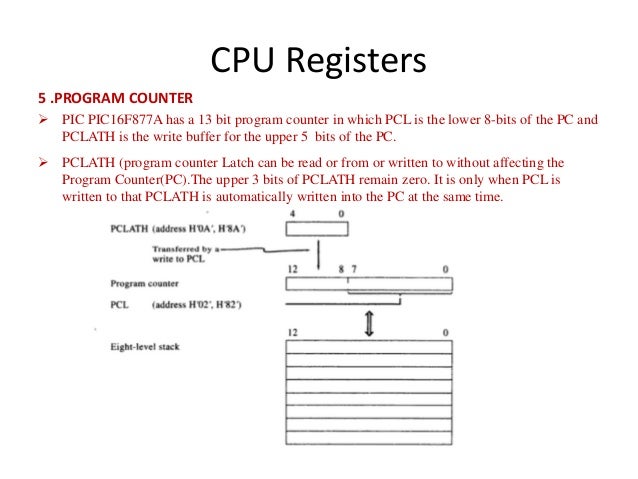 CPU Registers

5 .PROGRAM COUNTER

➢ PIC PIC16F877A has a 13 bit program counter in which PCL is the lower 8-bits of the PC and PCLATH is the write buffer for the upper 5 bits of the PC.

➢ PCLATH (program counter Latch can be read or from or written to without affecting the Program Counter(PC).The upper 3 bits of PCLATH remain zero. It is only when PCL is written to that PCLATH is automatically written into the PC at the same time.

PCLATH (address H'0A', H'8A')

4 0

Transferred by a write to PCL

12 8 7 0

Program counter

PCL (address H'02', H'82')

12 0

Eight-level stack